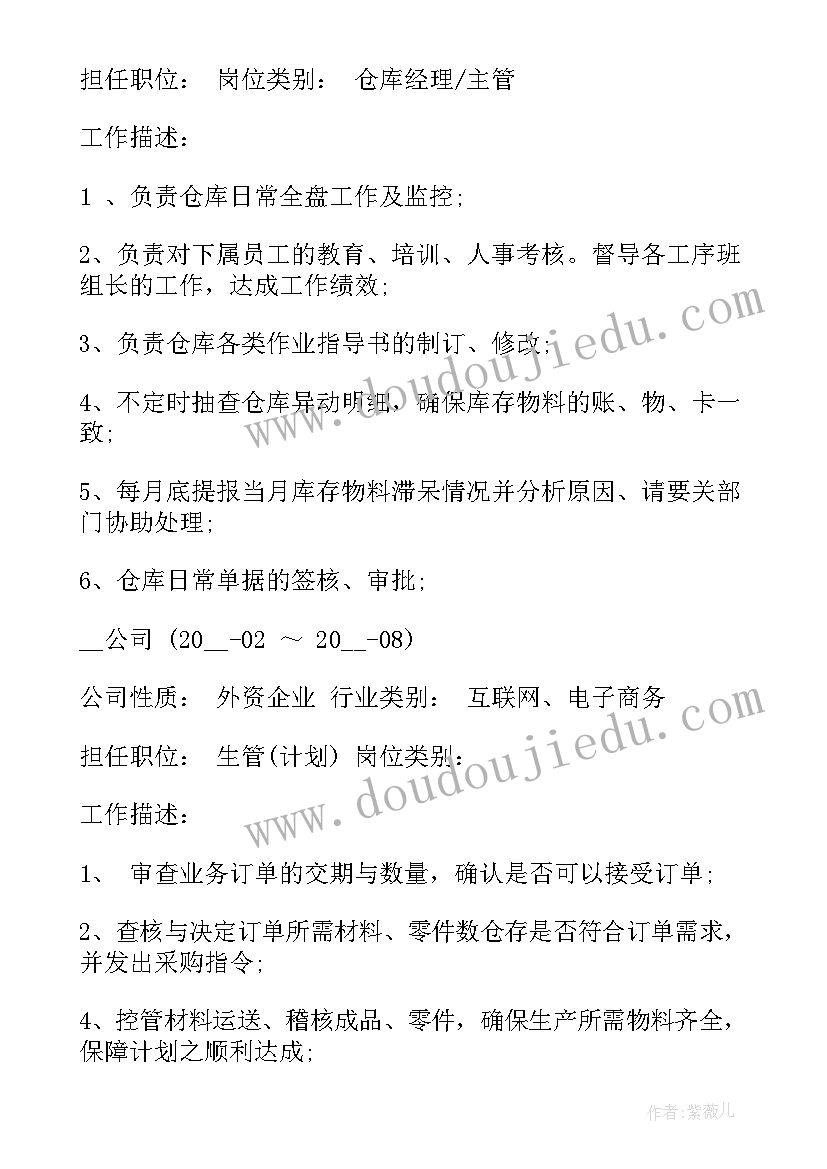 担任职位： 岗位类别： 仓库经理/主管

工作描述：

1 、负责仓库日常全盘工作及监控;

2、负责对下属员工的教育、培训、人事考核。督导各工序班组长的工作，达成工作绩效;

3、负责仓库各类作业指导书的制订、修改;

4、不定时抽查仓库异动明细，确保库存物料的账、物、卡一致;

5、每月底提报当月库存物料滞呆情况并分析原因、请要关部门协助处理;

6、仓库日常单据的签核、审批;

__公司 (20__-02 ～ 20__-08)

公司性质： 外资企业 行业类别： 互联网、电子商务

担任职位： 生管(计划) 岗位类别：

工作描述：

1、 审查业务订单的交期与数量，确认是否可以接受订单;

2、查核与决定订单所需材料、零件数仓存是否符合订单需求，并发出采购指令;

4、控管材料运送、稽核成品、零件，确保生产所需物料齐全，保障计划之顺利达成;

www.doudoujiedu.com

www.doudoujiedu.com

作者：紫薇儿